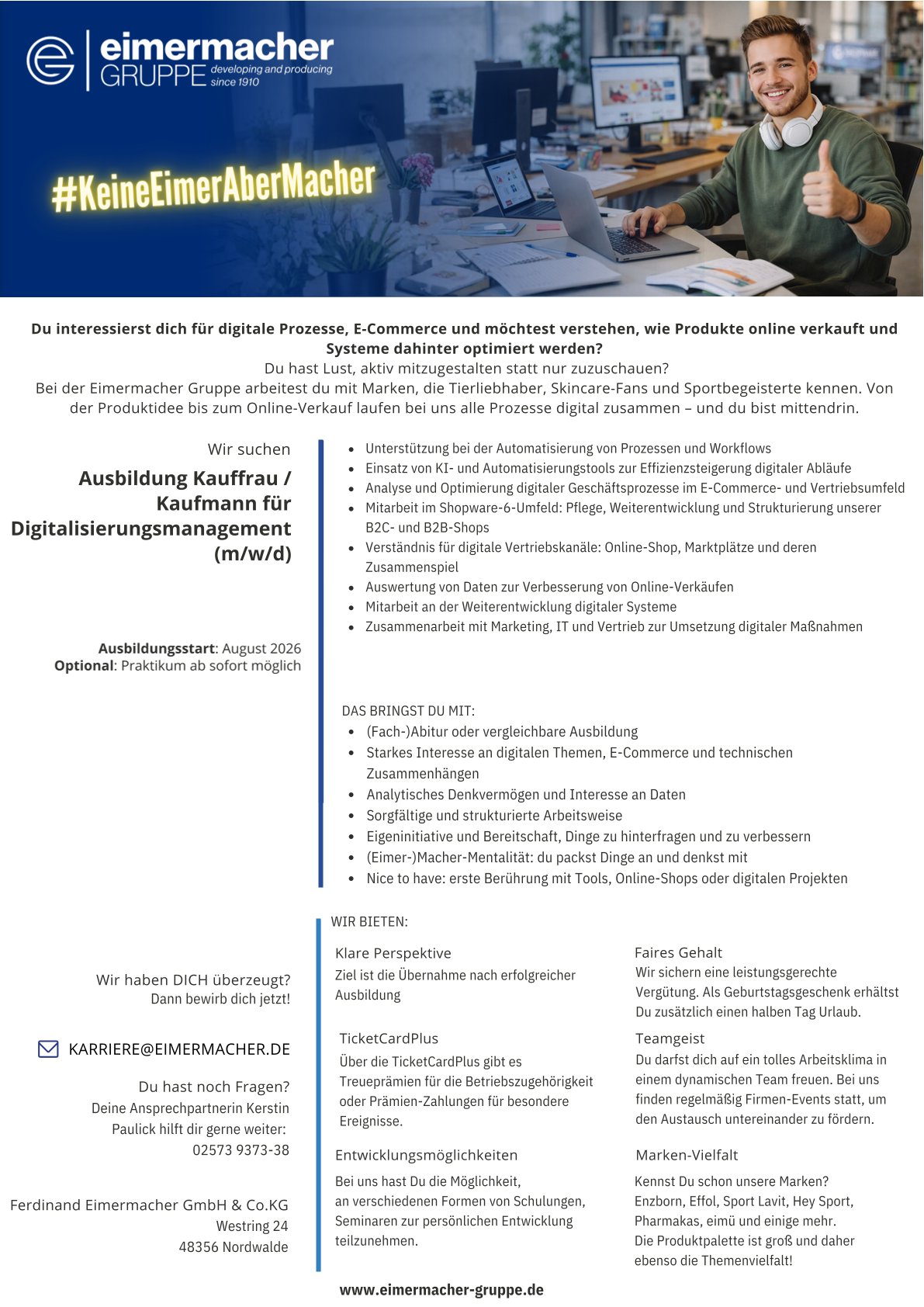 eimermacher
GRUPPE developing and producing since 1910

#KeineEimerAberMacher

Du interessierst dich für digitale Prozesse, E-Commerce und möchtest verstehen, wie Produkte online verkauft und Systeme dahinter optimiert werden?
Du hast Lust, aktiv mitzugestalten statt nur zuzuschauen?
Bei der Eimermacher Gruppe arbeitest du mit Marken, die Tierliebhaber, Skincare-Fans und Sportbegeisterte kennen. Von der Produktidee bis zum Online-Verkauf laufen bei uns alle Prozesse digital zusammen – und du bist mittendrin.

Wir suchen

Ausbildung Kauffrau / Kaufmann für Digitalisierungsmanagement (m/w/d)

Ausbildungsstart: August 2026
Optional: Praktikum ab sofort möglich

• Unterstützung bei der Automatisierung von Prozessen und Workflows
• Einsatz von KI- und Automatisierungstools zur Effizienzsteigerung digitaler Abläufe
• Analyse und Optimierung digitaler Geschäftsprozesse im E-Commerce- und Vertriebsumfeld
• Mitarbeit im Shopware-6-Umfeld: Pflege, Weiterentwicklung und Strukturierung unserer B2C- und B2B-Shops
• Verständnis für digitale Vertriebskanäle: Online-Shop, Marktplätze und deren Zusammenspiel
• Auswertung von Daten zur Verbesserung von Online-Verkäufen
• Mitarbeit an der Weiterentwicklung digitaler Systeme
• Zusammenarbeit mit Marketing, IT und Vertrieb zur Umsetzung digitaler Maßnahmen

DAS BRINGST DU MIT:
• (Fach-)Abitur oder vergleichbare Ausbildung
• Starkes Interesse an digitalen Themen, E-Commerce und technischen Zusammenhängen
• Analytisches Denkvermögen und Interesse an Daten
• Sorgfältige und strukturierte Arbeitsweise
• Eigeninitiative und Bereitschaft, Dinge zu hinterfragen und zu verbessern
• (Eimer-)Macher-Mentalität: du packst Dinge an und denkst mit
• Nice to have: erste Berührung mit Tools, Online-Shops oder digitalen Projekten

Wir haben DICH überzeugt?
Dann bewirb dich jetzt!

KARRIERE@EIMERMACHER.DE

Du hast noch Fragen?
Deine Ansprechpartnerin Kerstin Paulick hilft dir gerne weiter:
02573 9373-38

Ferdinand Eimermacher GmbH & Co.KG
Westring 24
48356 Nordwalde

WIR BIETEN:

Klare Perspektive
Ziel ist die Übernahme nach erfolgreicher Ausbildung

TicketCardPlus
Über die TicketCardPlus gibt es Treueprämien für die Betriebszugehörigkeit oder Prämien-Zahlungen für besondere Ereignisse.

Entwicklungsmöglichkeiten
Bei uns hast Du die Möglichkeit, an verschiedenen Formen von Schulungen, Seminaren zur persönlichen Entwicklung teilzunehmen.

Faires Gehalt
Wir sichern eine leistungsgerechte Vergütung. Als Geburtstagsgeschenk erhältst Du zusätzlich einen halben Tag Urlaub.

Teamgeist
Du darfst dich auf ein tolles Arbeitsklima in einem dynamischen Team freuen. Bei uns finden regelmäßig Firmen-Events statt, um den Austausch untereinander zu fördern.

Marken-Vielfalt
Kennst Du schon unsere Marken? Enzborn, Effol, Sport Lavit, Hey Sport, Pharmakas, eimü und einige mehr.
Die Produktpalette ist groß und daher ebenso die Themenvielfalt!

www.eimermacher-gruppe.de